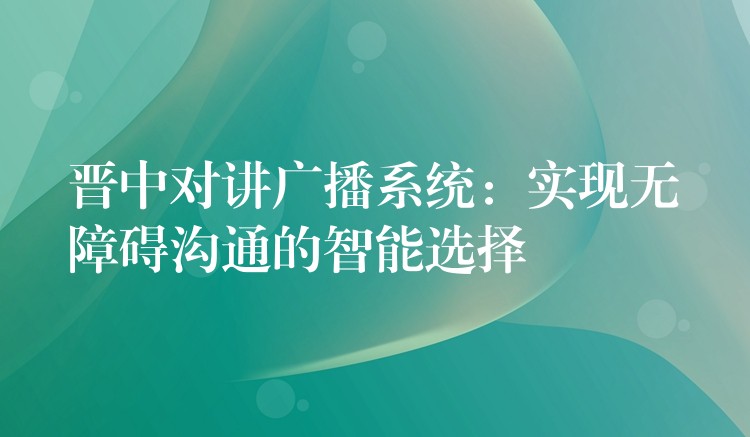 晋中对讲广播系统：实现无障碍沟通的智能选择